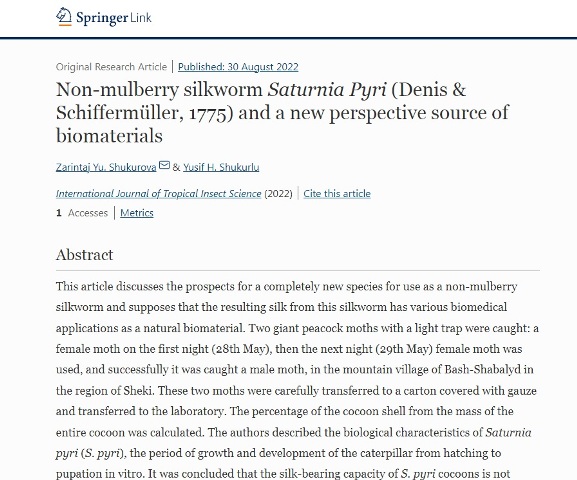 Springer Link

Original Research Article | Published: 30 August 2022

Non-mulberry silkworm Saturnia Pyri (Denis & Schiffermüller, 1775) and a new perspective source of biomaterials

Zarintaj Yu. Shukurova & Yusif H. Shukurlu

International Journal of Tropical Insect Science (2022) | Cite this article

1 Accesses | Metrics

Abstract

This article discusses the prospects for a completely new species for use as a non-mulberry silkworm and supposes that the resulting silk from this silkworm has various biomedical applications as a natural biomaterial. Two giant peacock moths with a light trap were caught: a female moth on the first night (28th May), then the next night (29th May) female moth was used, and successfully it was caught a male moth, in the mountain village of Bash-Shabalyd in the region of Sheki. These two moths were carefully transferred to a carton covered with gauze and transferred to the laboratory. The percentage of the cocoon shell from the mass of the entire cocoon was calculated. The authors described the biological characteristics of Saturnia pyri (S. pyri), the period of growth and development of the caterpillar from hatching to pupation in vitro. It was concluded that the silk-bearing capacity of S. pyri cocoons is not